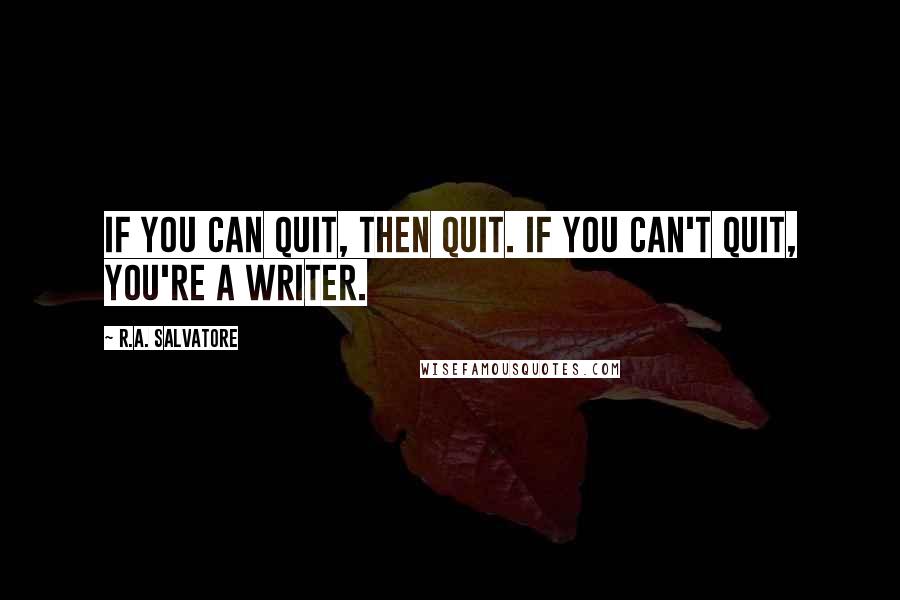 IF YOU CAN QUIT, THEN QUIT. IF YOU CAN'T QUIT, YOU'RE A WRITER.

~ R.A. SALVATORE

WISEFAMOUSQUOTES.COM